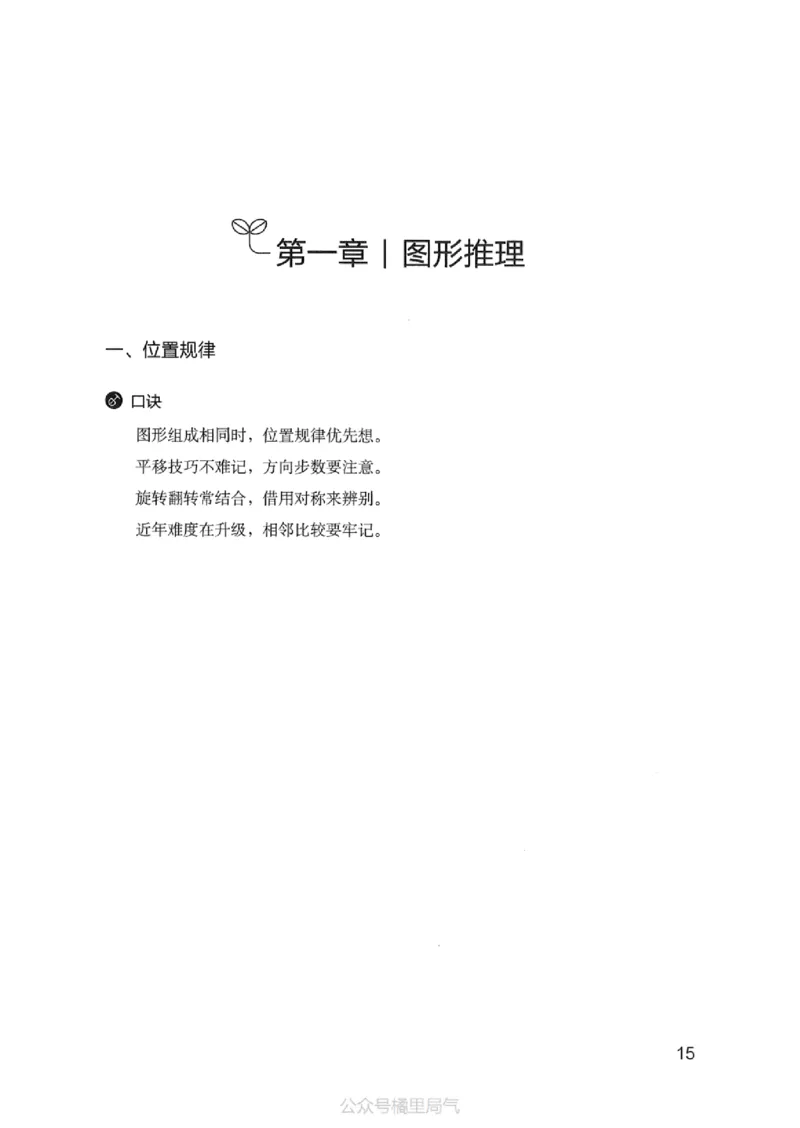 第一章｜图形推理

一、位置规律

口诀

图形组成相同时，位置规律优先想。
平移技巧不难记，方向步数要注意。
旋转翻转常结合，借用对称来辨别。
近年难度在升级，相邻比较要牢记。

15

公众号橘里局气